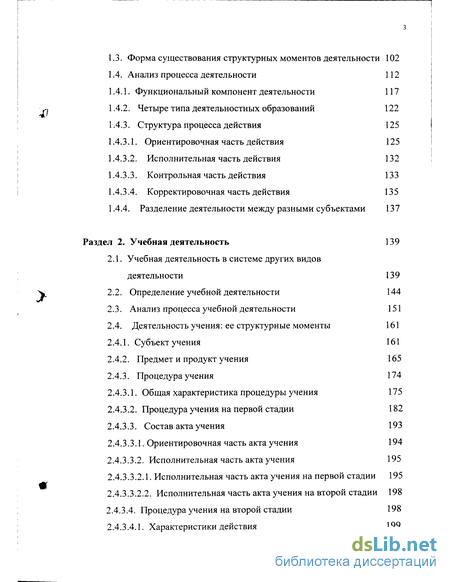 3

1.3. Форма существования структурных моментов деятельности 102
1.4. Анализ процесса деятельности 112
1.4.1. Функциональный компонент деятельности 117
1.4.2. Четыре типа деятельностных образований 122
1.4.3. Структура процесса действия 125
1.4.3.1. Ориентировочная часть действия 125
1.4.3.2. Исполнительная часть действия 132
1.4.3.3. Контрольная часть действия 133
1.4.3.4. Корректировочная часть действия 135
1.4.4. Разделение деятельности между разными субъектами 137

Раздел 2. Учебная деятельность 139
2.1. Учебная деятельность в системе других видов деятельности 139
2.2. Определение учебной деятельности 144
2.3. Анализ процесса учебной деятельности 151
2.4. Деятельность учения: ее структурные моменты 161
2.4.1. Субъект учения 161
2.4.2. Предмет и продукт учения 165
2.4.3. Процедура учения 174
2.4.3.1. Общая характеристика процедуры учения 175
2.4.3.2. Процедура учения на первой стадии 182
2.4.3.3. Состав акта учения 193
2.4.3.3.1. Ориентировочная часть акта учения 194
2.4.3.3.2. Исполнительная часть акта учения 195
2.4.3.3.2.1. Исполнительная часть акта учения на первой стадии 195
2.4.3.3.2.2. Исполнительная часть акта учения на второй стадии 198
2.4.3.4. Процедура учения на второй стадии 198
2.4.3.4.1. Характеристики действия 199

dsLib.net
библиотека диссертаций